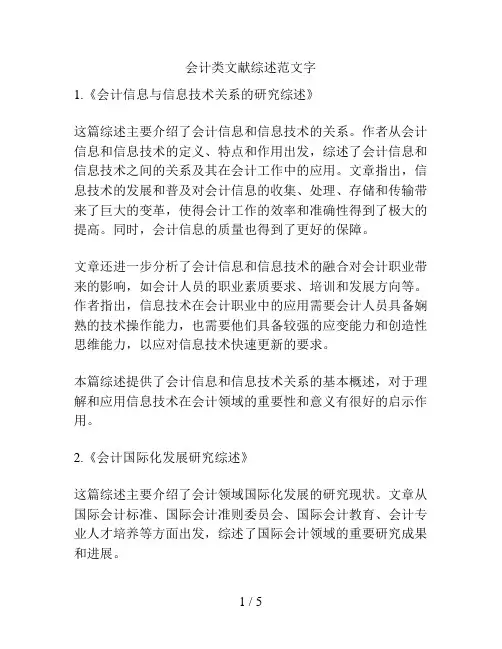 会计类文献综述范文字

1.《会计信息与信息技术关系的研究综述》

这篇综述主要介绍了会计信息和信息技术的关系。作者从会计信息和信息技术的定义、特点和作用出发，综述了会计信息和信息技术之间的关系及其在会计工作中的应用。文章指出，信息技术的发展和普及对会计信息的收集、处理、存储和传输带来了巨大的变革，使得会计工作的效率和准确性得到了极大的提高。同时，会计信息的质量也得到了更好的保障。

文章还进一步分析了会计信息和信息技术的融合对会计职业带来的影响，如会计人员的职业素质要求、培训和发展方向等。作者指出，信息技术在会计职业中的应用需要会计人员具备娴熟的技术操作能力，也需要他们具备较强的应变能力和创造性思维能力，以应对信息技术快速更新的要求。

本篇综述提供了会计信息和信息技术关系的基本概述，对于理解和应用信息技术在会计领域的重要性和意义有很好的启示作用。

2.《会计国际化发展研究综述》

这篇综述主要介绍了会计领域国际化发展的研究现状。文章从国际会计标准、国际会计准则委员会、国际会计教育、会计专业人才培养等方面出发，综述了国际会计领域的重要研究成果和进展。

1 / 5